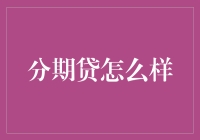 分期贷怎么样